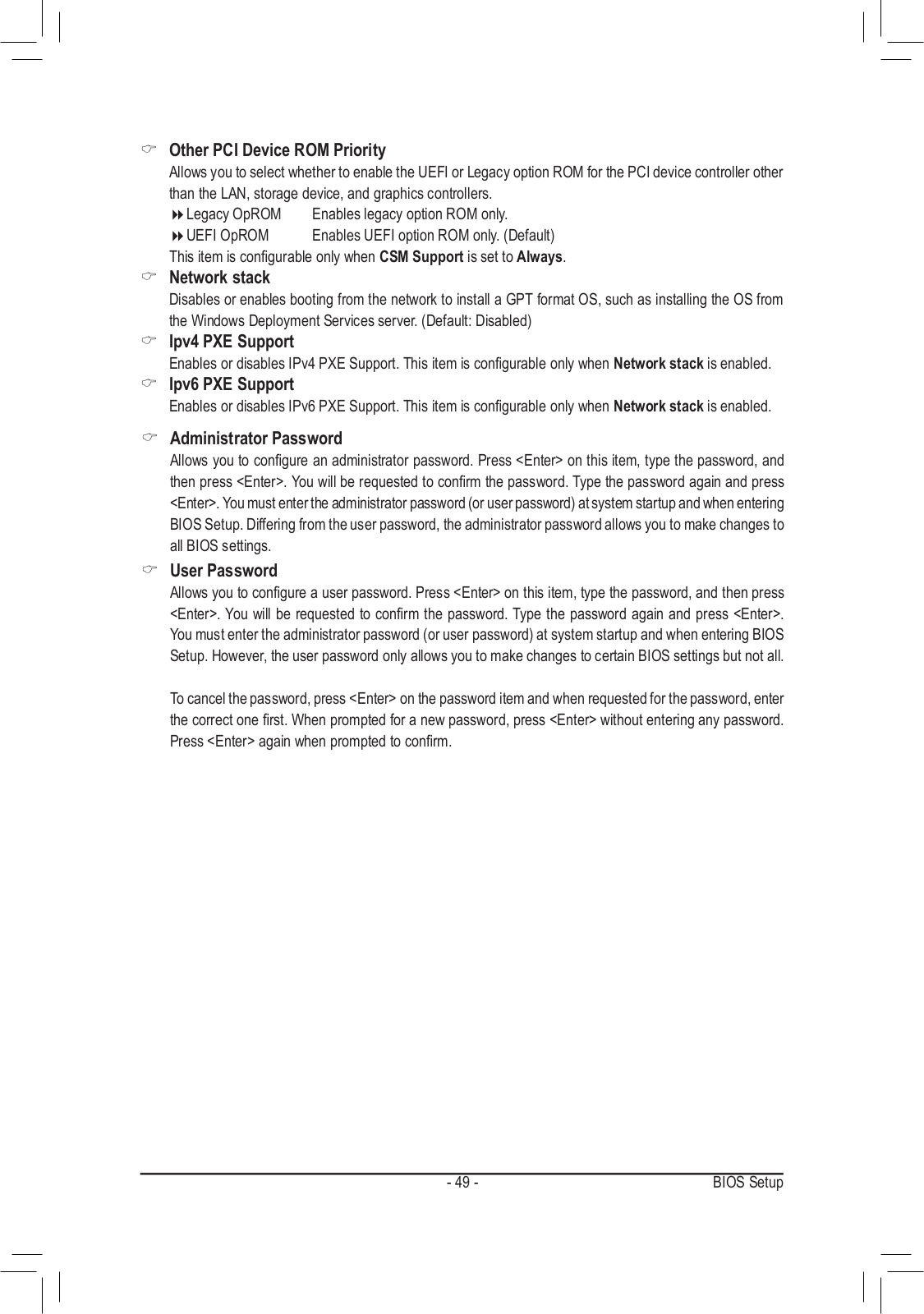 Other PCI Device ROM Priority

Allows you to select whether to enable the UEFI or Legacy option ROM for the PCI device controller other than the LAN, storage device, and graphics controllers.

Legacy OpROM Enables legacy option ROM only.

UEFI OpROM Enables UEFI option ROM only. (Default)

This item is configurable only when CSM Support is set to Always.

Network stack

Disables or enables booting from the network to install a GPT format OS, such as installing the OS from the Windows Deployment Services server. (Default: Disabled)

Ipv4 PXE Support

Enables or disables IPv4 PXE Support. This item is configurable only when Network stack is enabled.

Ipv6 PXE Support

Enables or disables IPv6 PXE Support. This item is configurable only when Network stack is enabled.

Administrator Password

Allows you to configure an administrator password. Press <Enter> on this item, type the password, and then press <Enter>. You will be requested to confirm the password. Type the password again and press <Enter>. You must enter the administrator password (or user password) at system startup and when entering BIOS Setup. Differing from the user password, the administrator password allows you to make changes to all BIOS settings.

User Password

Allows you to configure a user password. Press <Enter> on this item, type the password, and then press <Enter>. You will be requested to confirm the password. Type the password again and press <Enter>. You must enter the administrator password (or user password) at system startup and when entering BIOS Setup. However, the user password only allows you to make changes to certain BIOS settings but not all.

To cancel the password, press <Enter> on the password item and when requested for the password, enter the correct one first. When prompted for a new password, press <Enter> without entering any password. Press <Enter> again when prompted to confirm.

- 49 -

BIOS Setup